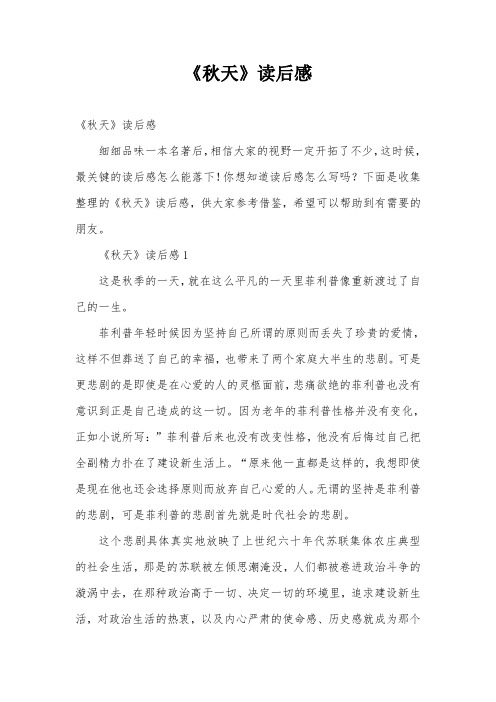 《秋天》读后感

《秋天》读后感

细细品味一本名著后，相信大家的视野一定开拓了不少，这时候，最关键的读后感怎么能落下！你想知道读后感怎么写吗？下面是收集整理的《秋天》读后感，供大家参考借鉴，希望可以帮助到有需要的朋友。

《秋天》读后感 1

这是秋季的一天，就在这么平凡的一天里菲利普像重新渡过了自己的一生。

菲利普年轻时候因为坚持自己所谓的原则而丢失了珍贵的爱情，这样不但葬送了自己的幸福，也带来了两个家庭大半生的悲剧。可是更悲剧的是即使是在心爱的人的灵柩面前，悲痛欲绝的菲利普也没有意识到正是自己造成的这一切。因为老年的菲利普性格并没有变化，正如小说所写：”菲利普后来也没有改变性格，他没有后悔过自己把全副精力扑在了建设新生活上。“原来他一直都是这样的，我想即使是现在他也还会选择原则而放弃自己心爱的人。无谓的坚持是菲利普的悲剧，可是菲利普的悲剧首先就是时代社会的悲剧。

这个悲剧具体真实地放映了上世纪六十年代苏联集体农庄典型的社会生活，那是的苏联被左倾思潮淹没，人们都被卷进政治斗争的漩涡中去，在那种政治高于一切、决定一切的环境里，追求建设新生活，对政治生活的热衷，以及内心严肃的使命感、历史感就成为那个